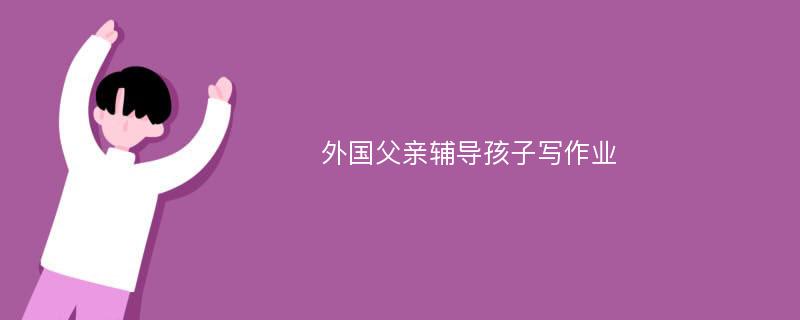 外国父亲辅导孩子写作业